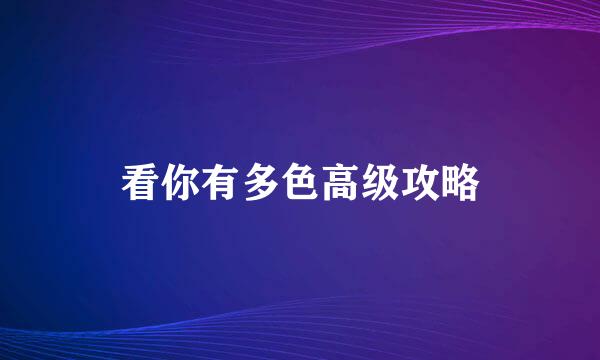 看你有多色高级攻略